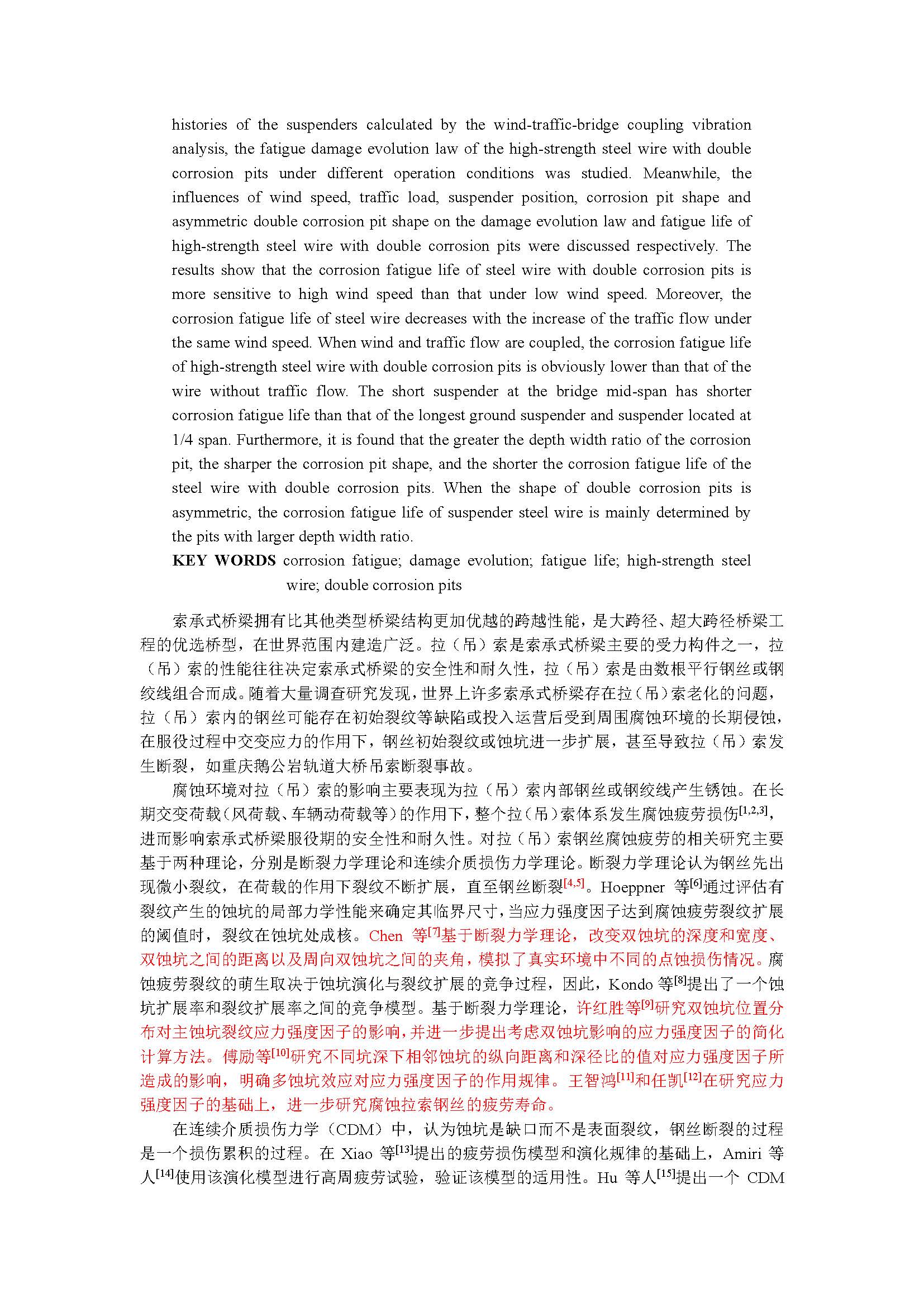 histories of the suspenders calculated by the wind-traffic-bridge coupling vibration analysis, the fatigue damage evolution law of the high-strength steel wire with double corrosion pits under different operation conditions was studied. Meanwhile, the influences of wind speed, traffic load, suspender position, corrosion pit shape and asymmetric double corrosion pit shape on the damage evolution law and fatigue life of high-strength steel wire with double corrosion pits were discussed respectively. The results show that the corrosion fatigue life of steel wire with double corrosion pits is more sensitive to high wind speed than that under low wind speed. Moreover, the corrosion fatigue life of steel wire decreases with the increase of the traffic flow under the same wind speed. When wind and traffic flow are coupled, the corrosion fatigue life of high-strength steel wire with double corrosion pits is obviously lower than that of the wire without traffic flow. The short suspender at the bridge mid-span has shorter corrosion fatigue life than that of the longest ground suspender and suspender located at 1/4 span. Furthermore, it is found that the greater the depth width ratio of the corrosion pit, the sharper the corrosion pit shape, and the shorter the corrosion fatigue life of the steel wire with double corrosion pits. When the shape of double corrosion pits is asymmetric, the corrosion fatigue life of suspender steel wire is mainly determined by the pits with larger depth width ratio.

KEY WORDS corrosion fatigue; damage evolution; fatigue life; high-strength steel wire; double corrosion pits

索承式桥梁拥有比其他类型桥梁结构更加优越的跨越性能，是大跨径、超大跨径桥梁工程的优选桥型，在世界范围内建造广泛。拉（吊）索是索承式桥梁主要的受力构件之一，拉（吊）索的性能往往决定索承式桥梁的安全性和耐久性，拉（吊）索是由数根平行钢丝或钢绞线组合而成。随着大量调查研究发现，世界上许多索承式桥梁存在拉（吊）索老化的问题，拉（吊）索内的钢丝可能存在初始裂纹等缺陷或投入运营后受到周围腐蚀环境的长期侵蚀，在服役过程中交变应力的作用下，钢丝初始裂纹或蚀坑进一步扩展，甚至导致拉（吊）索发生断裂，如重庆鹅公岩轨道大桥吊索断裂事故。

腐蚀环境对拉（吊）索的影响主要表现为拉（吊）索内部钢丝或钢绞线产生锈蚀。在长期交变荷载（风荷载、车辆动荷载等）的作用下，整个拉（吊）索体系发生腐蚀疲劳损伤$^{[1,2,3]}$，进而影响索承式桥梁服役期的安全性和耐久性。对拉（吊）索钢丝腐蚀疲劳的相关研究主要基于两种理论，分别是断裂力学理论和连续介质损伤力学理论。断裂力学理论认为钢丝先出现微小裂纹，在荷载的作用下裂纹不断扩展，直至钢丝断裂$^{[4,5]}$。Hoeppner 等$^{[6]}$通过评估有裂纹产生的蚀坑的局部力学性能来确定其临界尺寸，当应力强度因子达到腐蚀疲劳裂纹扩展的阈值时，裂纹在蚀坑处成核。Chen 等$^{[7]}$基于断裂力学理论，改变双蚀坑的深度和宽度、双蚀坑之间的距离以及周向双蚀坑之间的夹角，模拟了真实环境中不同的点蚀损伤情况。腐蚀疲劳裂纹的萌生取决于蚀坑演化与裂纹扩展的竞争过程，因此，Kondo 等$^{[8]}$提出了一个蚀坑扩展率和裂纹扩展率之间的竞争模型。基于断裂力学理论，许红胜等$^{[9]}$研究双蚀坑位置分布对主蚀坑裂纹应力强度因子的影响，并进一步提出考虑双蚀坑影响的应力强度因子的简化计算方法。傅励等$^{[10]}$研究不同坑深下相邻蚀坑的纵向距离和深径比的值对应力强度因子所造成的影响，明确多蚀坑效应对应力强度因子的作用规律。王智鸿$^{[11]}$和任凯$^{[12]}$在研究应力强度因子的基础上，进一步研究腐蚀拉索钢丝的疲劳寿命。

在连续介质损伤力学（CDM）中，认为蚀坑是缺口而不是表面裂纹，钢丝断裂的过程是一个损伤累积的过程。在 Xiao 等$^{[13]}$提出的疲劳损伤模型和演化规律的基础上，Amiri 等人$^{[14]}$使用该演化模型进行高周疲劳试验，验证该模型的适用性。Hu 等人$^{[15]}$提出一个 CDM